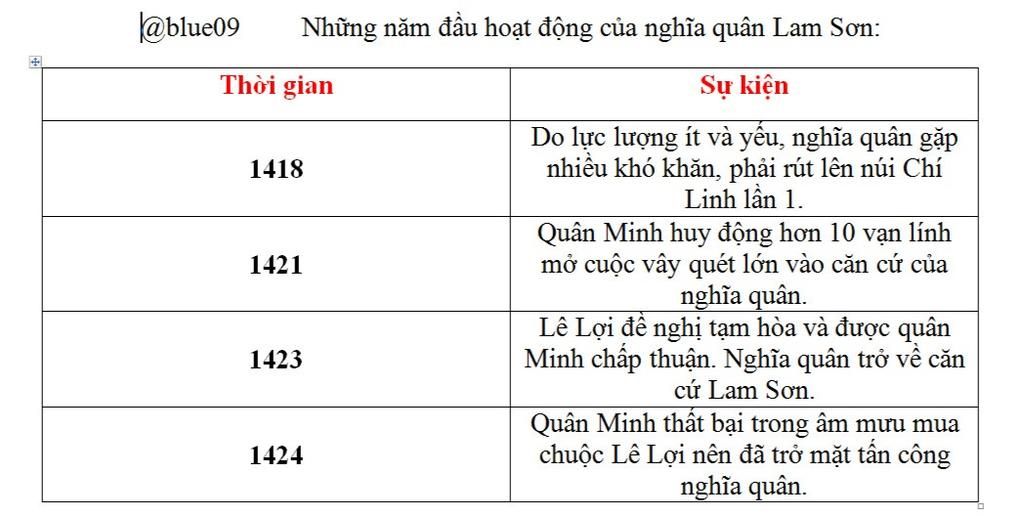 @blue09 Những năm đầu hoạt động của nghĩa quân Lam Sơn:

| Thời gian | Sự kiện |
|---|---|
| 1418 | Do lực lượng ít và yếu, nghĩa quân gặp nhiều khó khăn, phải rút lên núi Chí Linh lần 1. |
| 1421 | Quân Minh huy động hơn 10 vạn lính mở cuộc vây quét lớn vào căn cứ của nghĩa quân. |
| 1423 | Lê Lợi đề nghị tạm hòa và được quân Minh chấp thuận. Nghĩa quân trở về căn cứ Lam Sơn. |
| 1424 | Quân Minh thất bại trong âm mưu mua chuộc Lê Lợi nên đã trở mặt tấn công nghĩa quân. |